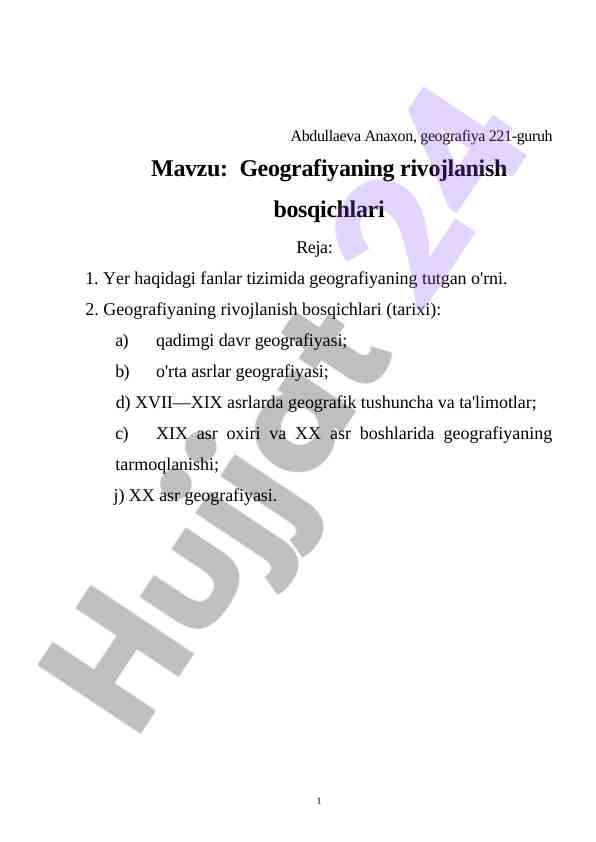 Abdullaeva Anaxon, geografiya 221-guruh

Mavzu: Geografiyaning rivojlanish bosqichlari

Reja:

1. Yer haqidagi fanlar tizimida geografiyaning tutgan o'rni.

2. Geografiyaning rivojlanish bosqichlari (tarixi):

a) qadimgi davr geografiyasi;

b) o'rta asrlar geografiyasi;

d) XVII—XIX asrlarda geografik tushuncha va ta'limotlar;

c) XIX asr oxiri va XX asr boshlarida geografiyaning tarmoqlanishi;

j) XX asr geografiyasi.

Hujjat 24

1